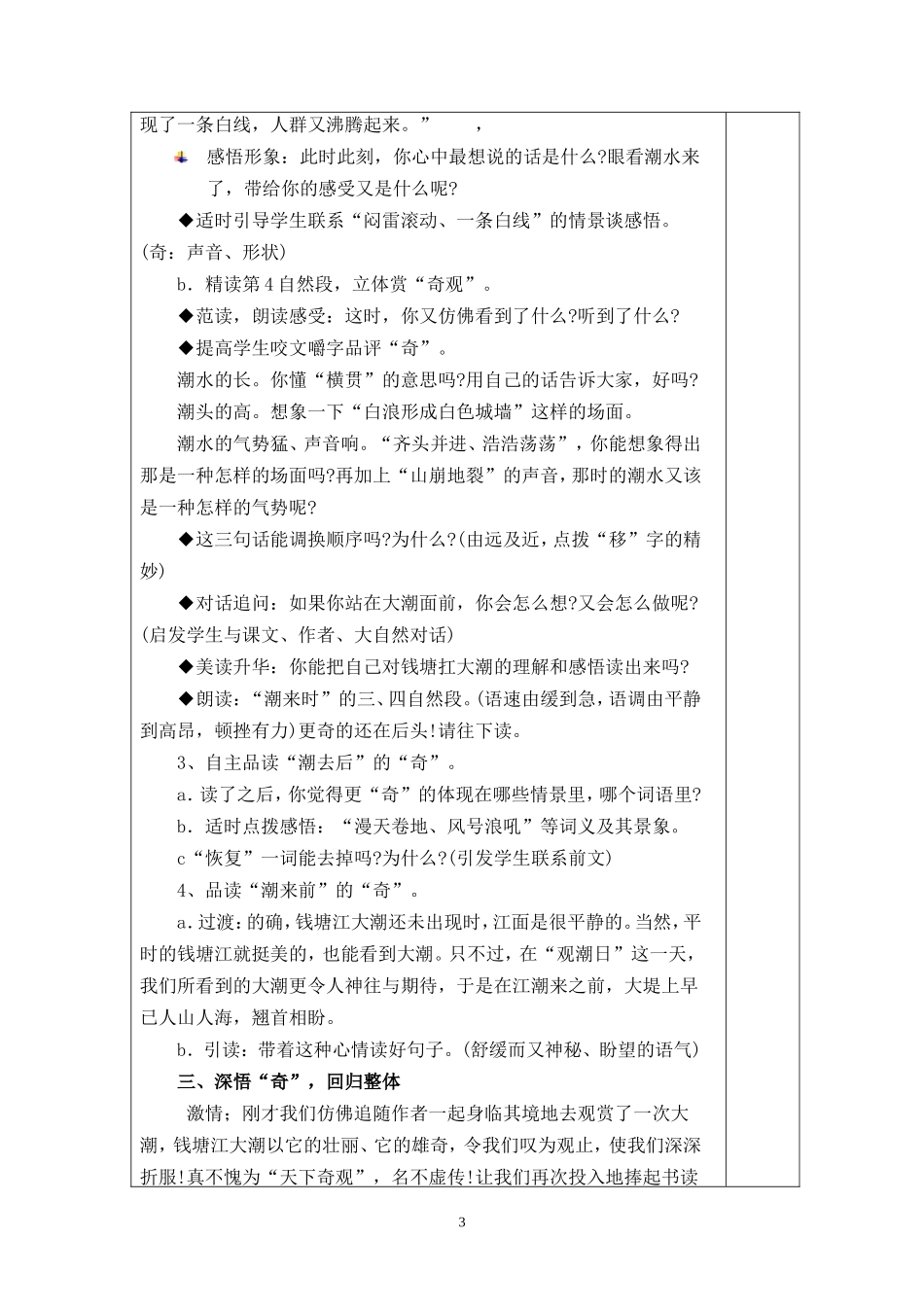 现了一条白线，人群又沸腾起来。”　　，

感悟形象：此时此刻，你心中最想说的话是什么?眼看潮水来了，带给你的感受又是什么呢?

◆适时引导学生联系“闷雷滚动、一条白线”的情景谈感悟。(奇：声音、形状)

b．精读第4自然段，立体赏“奇观”。

◆范读，朗读感受：这时，你又仿佛看到了什么?听到了什么?

◆提高学生咬文嚼字品评“奇”。

潮水的长。你懂“横贯”的意思吗?用自己的话告诉大家，好吗?

潮头的高。想象一下“白浪形成白色城墙”这样的场面。

潮水的气势猛、声音响。“齐头并进、浩浩荡荡”，你能想象得出那是一种怎样的场面吗?再加上“山崩地裂”的声音，那时的潮水又该是一种怎样的气势呢?

◆这三句话能调换顺序吗?为什么?(由远及近，点拨“移”字的精妙)

◆对话追问：如果你站在大潮面前，你会怎么想?又会怎么做呢?(启发学生与课文、作者、大自然对话)

◆美读升华：你能把自己对钱塘扛大潮的理解和感悟读出来吗?

◆朗读：“潮来时”的三、四自然段。(语速由缓到急，语调由平静到高昂，顿挫有力)更奇的还在后头!请往下读。

3、自主品读“潮去后”的“奇”。

a．读了之后，你觉得更“奇”的体现在哪些情景里，哪个词语里?

b．适时点拨感悟：“漫天卷地、风号浪吼”等词义及其景象。

c“恢复”一词能去掉吗?为什么?(引发学生联系前文)

4、品读“潮来前”的“奇”。

a．过渡：的确，钱塘江大潮还未出现时，江面是很平静的。当然，平时的钱塘江就挺美的，也能看到大潮。只不过，在“观潮日”这一天，我们所看到的大潮更令人神往与期待，于是在江潮来之前，大堤上早已人山人海，翘首相盼。

b．引读：带着这种心情读好句子。(舒缓而又神秘、盼望的语气)

三、深悟“奇”，回归整体

激情；刚才我们仿佛追随作者一起身临其境地去观赏了一次大潮，钱塘江大潮以它的壮丽、它的雄奇，令我们叹为观止，使我们深深折服!真不愧为“天下奇观”，名不虚传!让我们再次投入地捧起书读

3